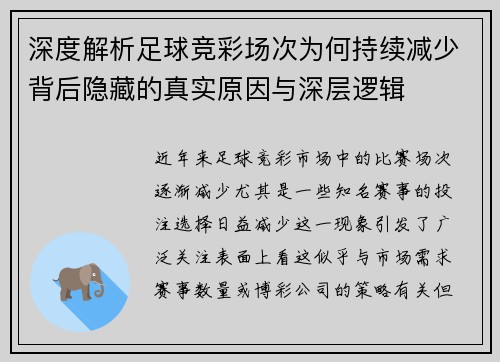 深度解析足球竞彩场次为何持续减少背后隐藏的真实原因与深层逻辑

近年来足球竞彩市场中的比赛场次逐渐减少尤其是一些知名赛事的投注选择日益减少这一现象引发了广泛关注表面上看这似乎与市场需求赛事数量或博彩公司的策略有关但